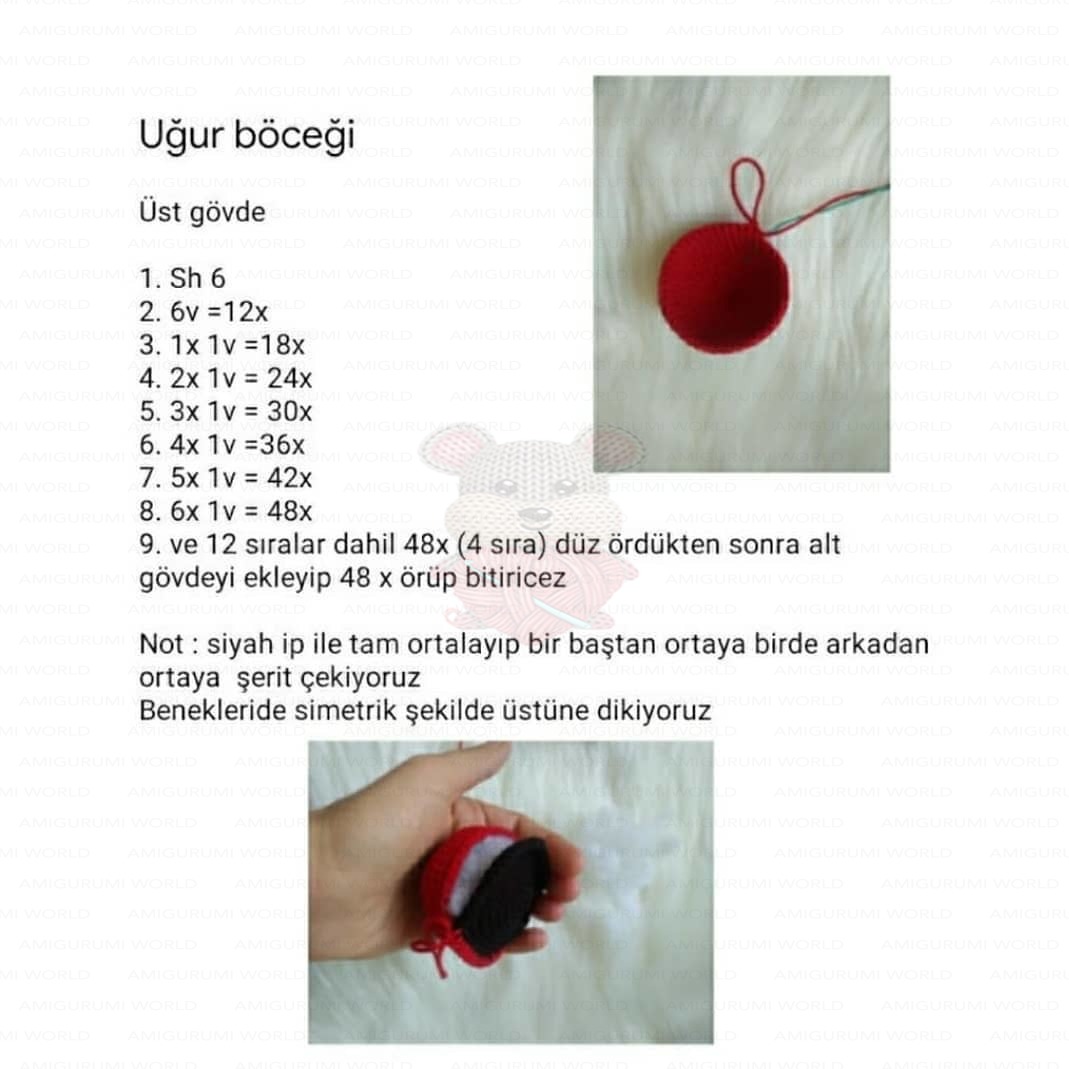 AMIGURUMI WORLD

Uğur böceği

Üst gövde

1. Sh 6
2. 6v =12x
3. 1x 1v =18x
4. 2x 1v = 24x
5. 3x 1v = 30x
6. 4x 1v =36x
7. 5x 1v = 42x
8. 6x 1v = 48x
9. ve 12 sıralar dahil 48x (4 sıra) düz ördükten sonra alt gövdeyi ekleyip 48 x örüp bitiricez

Not : siyah ip ile tam ortalayıp bir baştan ortaya birde arkadan ortaya şerit çekiyoruz
Benekleride simetrik şekilde üstüne dikiyoruz